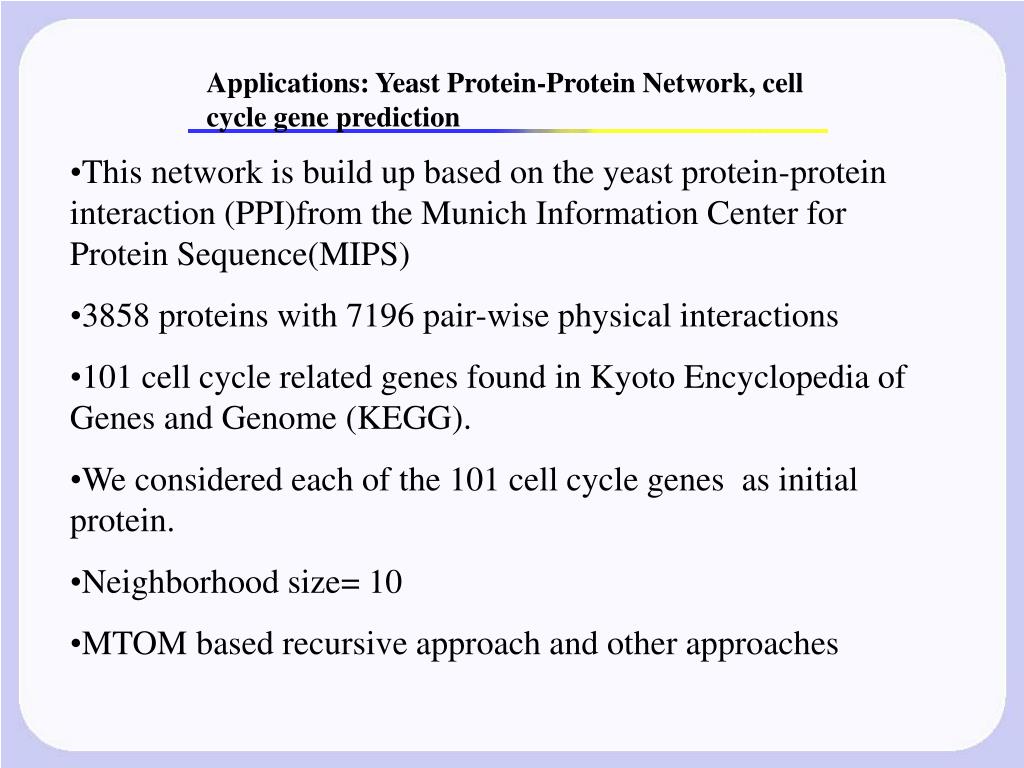 Applications: Yeast Protein-Protein Network, cell cycle gene prediction

•This network is build up based on the yeast protein-protein interaction (PPI)from the Munich Information Center for Protein Sequence(MIPS)

•3858 proteins with 7196 pair-wise physical interactions

•101 cell cycle related genes found in Kyoto Encyclopedia of Genes and Genome (KEGG).

•We considered each of the 101 cell cycle genes as initial protein.

•Neighborhood size= 10

•MTOM based recursive approach and other approaches